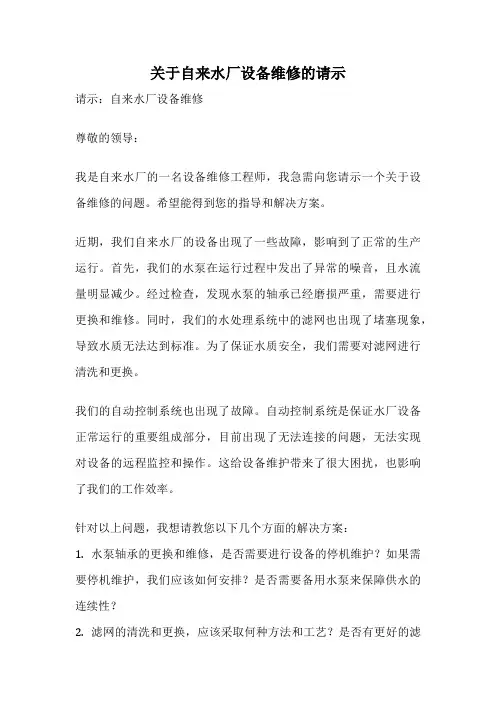 关于自来水厂设备维修的请示

请示：自来水厂设备维修

尊敬的领导：

我是自来水厂的一名设备维修工程师，我急需向您请示一个关于设备维修的问题。希望能得到您的指导和解决方案。

近期，我们自来水厂的设备出现了一些故障，影响到了正常的生产运行。首先，我们的水泵在运行过程中发出了异常的噪音，且水流量明显减少。经过检查，发现水泵的轴承已经磨损严重，需要进行更换和维修。同时，我们的水处理系统中的滤网也出现了堵塞现象，导致水质无法达到标准。为了保证水质安全，我们需要对滤网进行清洗和更换。

我们的自动控制系统也出现了故障。自动控制系统是保证水厂设备正常运行的重要组成部分，目前出现了无法连接的问题，无法实现对设备的远程监控和操作。这给设备维护带来了很大困扰，也影响了我们的工作效率。

针对以上问题，我想请教您以下几个方面的解决方案：

1. 水泵轴承的更换和维修，是否需要进行设备的停机维护？如果需要停机维护，我们应该如何安排？是否需要备用水泵来保障供水的连续性？

2. 滤网的清洗和更换，应该采取何种方法和工艺？是否有更好的滤